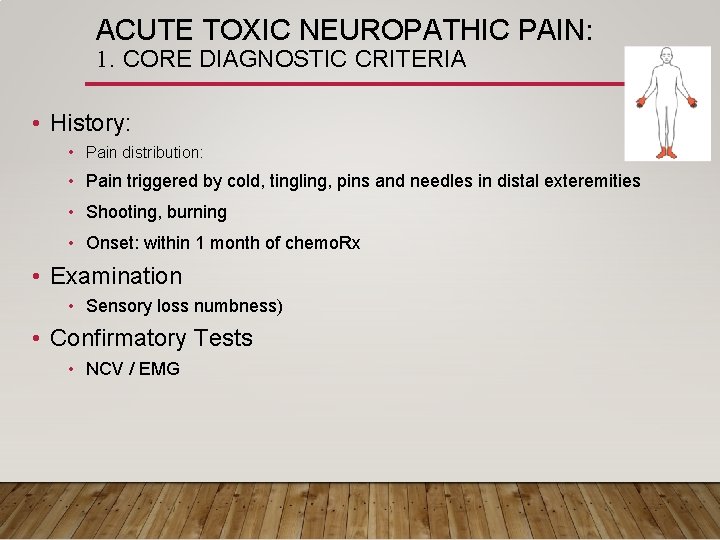 ACUTE TOXIC NEUROPATHIC PAIN:
1. CORE DIAGNOSTIC CRITERIA

• History:
• Pain distribution:
• Pain triggered by cold, tingling, pins and needles in distal exteremities
• Shooting, burning
• Onset: within 1 month of chemoRx
• Examination
• Sensory loss numbness)
• Confirmatory Tests
• NCV / EMG